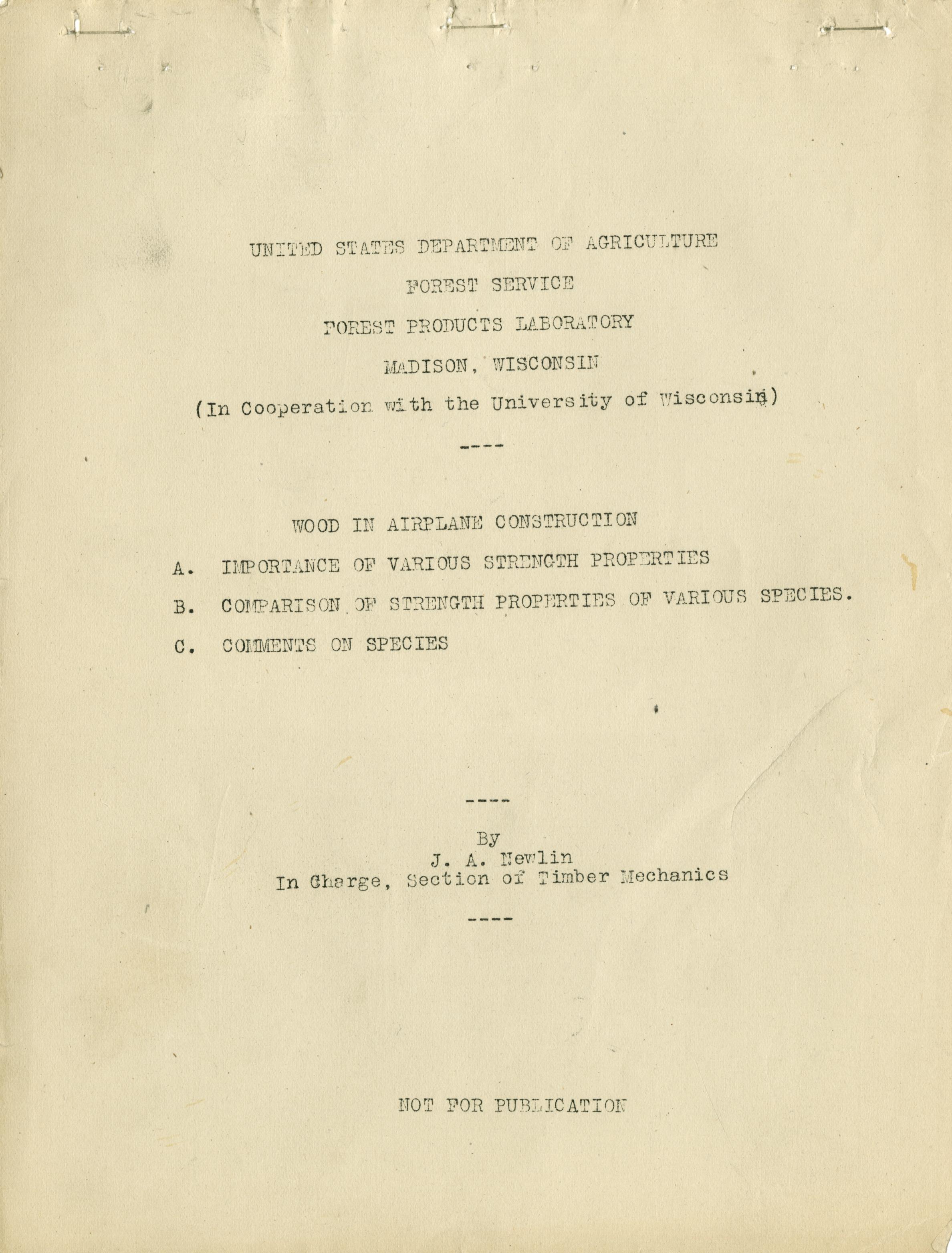 UNITED STATES DEPARTMENT OF AGRICULTURE

FOREST SERVICE

FOREST PRODUCTS LABORATORY

MADISON, WISCONSIN

(In Cooperation with the University of Wisconsin)

----

WOOD IN AIRPLANE CONSTRUCTION

A. IMPORTANCE OF VARIOUS STRENGTH PROPERTIES

B. COMPARISON OF STRENGTH PROPERTIES OF VARIOUS SPECIES.

C. COMMENTS ON SPECIES

----

By
J. A. Newlin
In Charge, Section of Timber Mechanics

----

NOT FOR PUBLICATION